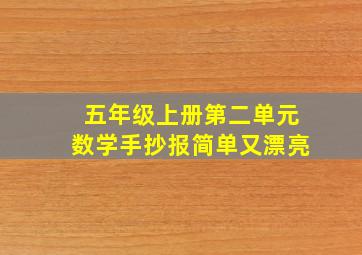 五年级上册第二单元
数学手抄报简单又漂亮